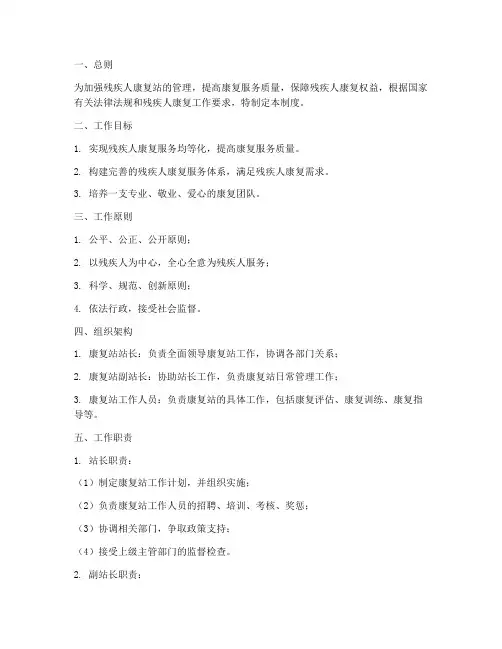 一、总则

为加强残疾人康复站的管理，提高康复服务质量，保障残疾人康复权益，根据国家有关法律法规和残疾人康复工作要求，特制定本制度。

二、工作目标

1. 实现残疾人康复服务均等化，提高康复服务质量。

2. 构建完善的残疾人康复服务体系，满足残疾人康复需求。

3. 培养一支专业、敬业、爱心的康复团队。

三、工作原则

1. 公平、公正、公开原则；

2. 以残疾人为中心，全心全意为残疾人服务；

3. 科学、规范、创新原则；

4. 依法行政，接受社会监督。

四、组织架构

1. 康复站站长：负责全面领导康复站工作，协调各部门关系；

2. 康复站副站长：协助站长工作，负责康复站日常管理工作；

3. 康复站工作人员：负责康复站的具体工作，包括康复评估、康复训练、康复指导等。

五、工作职责

1. 站长职责：

（1）制定康复站工作计划，并组织实施；

（2）负责康复站工作人员的招聘、培训、考核、奖惩；

（3）协调相关部门，争取政策支持；

（4）接受上级主管部门的监督检查。

2. 副站长职责：